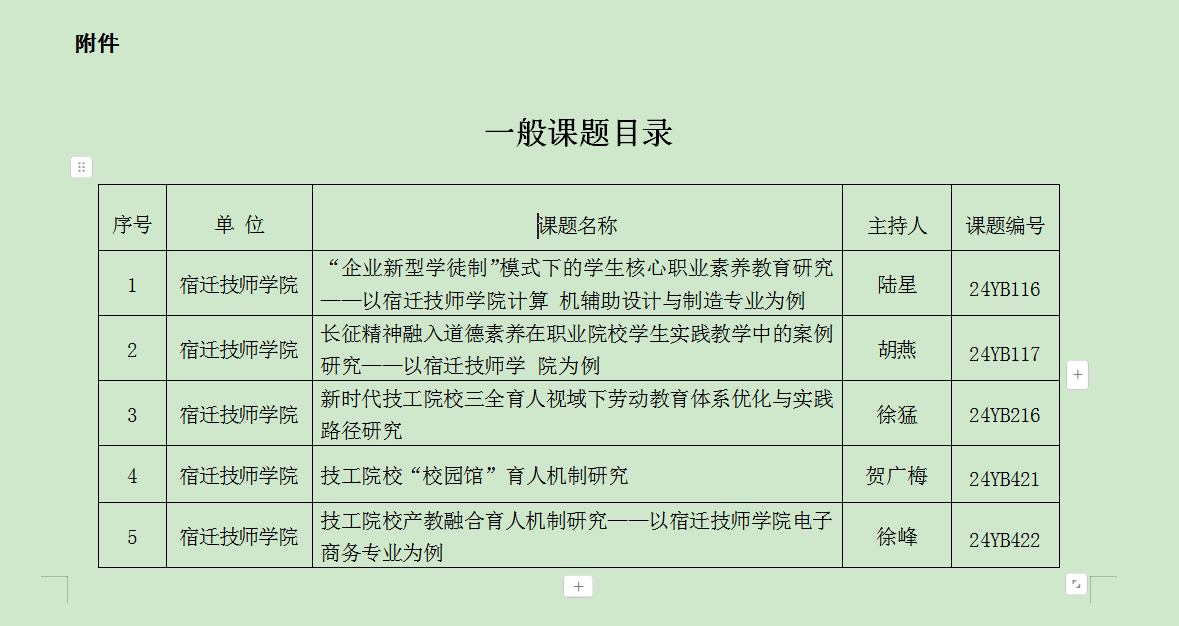 附件

一般课题目录

| 序号 | 单 位 | 课题名称 | 主持人 | 课题编号 |
|---|---|---|---|---|
| 1 | 宿迁技师学院 | “企业新型学徒制”模式下的学生核心职业素养教育研究——以宿迁技师学院计算 机辅助设计与制造专业为例 | 陆星 | 24YB116 |
| 2 | 宿迁技师学院 | 长征精神融入道德素养在职业院校学生实践教学中的案例研究——以宿迁技师学 院为例 | 胡燕 | 24YB117 |
| 3 | 宿迁技师学院 | 新时代技工院校三全育人视域下劳动教育体系优化与实践路径研究 | 徐猛 | 24YB216 |
| 4 | 宿迁技师学院 | 技工院校“校园馆”育人机制研究 | 贺广梅 | 24YB421 |
| 5 | 宿迁技师学院 | 技工院校产教融合育人机制研究——以宿迁技师学院电子商务专业为例 | 徐峰 | 24YB422 |